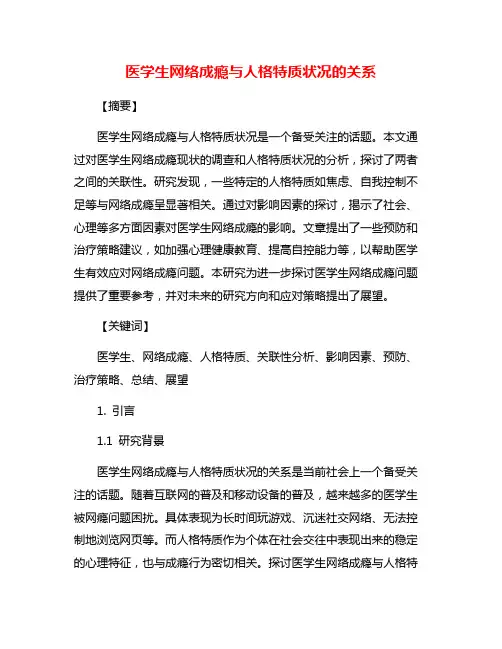 医学生网络成瘾与人格特质状况的关系

【摘要】

医学生网络成瘾与人格特质状况是一个备受关注的话题。本文通过对医学生网络成瘾现状的调查和人格特质状况的分析，探讨了两者之间的关联性。研究发现，一些特定的人格特质如焦虑、自我控制不足等与网络成瘾呈显著相关。通过对影响因素的探讨，揭示了社会、心理等多方面因素对医学生网络成瘾的影响。文章提出了一些预防和治疗策略建议，如加强心理健康教育、提高自控能力等，以帮助医学生有效应对网络成瘾问题。本研究为进一步探讨医学生网络成瘾问题提供了重要参考，并对未来的研究方向和应对策略提出了展望。

【关键词】

医学生、网络成瘾、人格特质、关联性分析、影响因素、预防、治疗策略、总结、展望

1. 引言

1.1 研究背景

医学生网络成瘾与人格特质状况的关系是当前社会上一个备受关注的话题。随着互联网的普及和移动设备的普及，越来越多的医学生被网瘾问题困扰。具体表现为长时间玩游戏、沉迷社交网络、无法控制地浏览网页等。而人格特质作为个体在社会交往中表现出来的稳定的心理特征，也与成瘾行为密切相关。探讨医学生网络成瘾与人格特